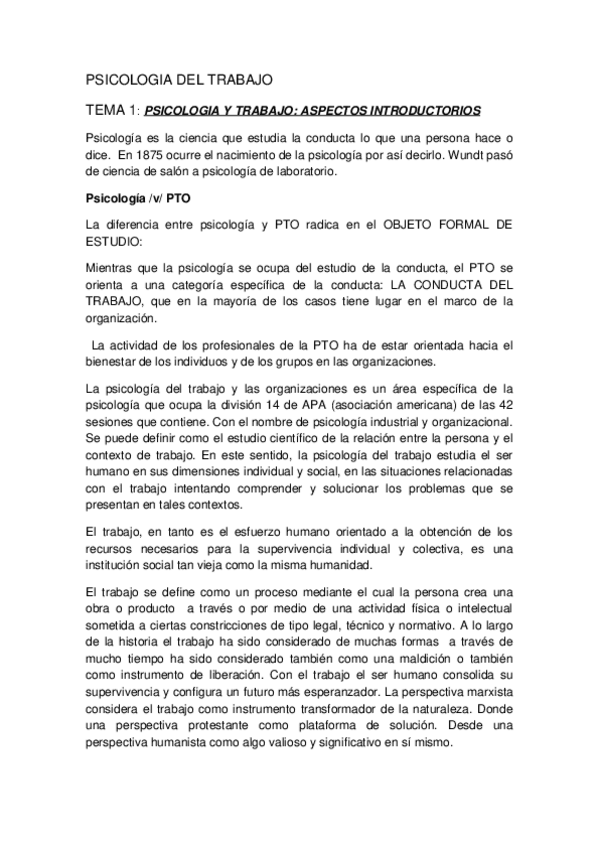 PSICOLOGIA DEL TRABAJO

TEMA 1: PSICOLOGIA Y TRABAJO: ASPECTOS INTRODUCTORIOS

Psicología es la ciencia que estudia la conducta lo que una persona hace o dice. En 1875 ocurre el nacimiento de la psicología por así decirlo. Wundt pasó de ciencia de salón a psicología de laboratorio.

Psicología /v/ PTO

La diferencia entre psicología y PTO radica en el OBJETO FORMAL DE ESTUDIO:

Mientras que la psicología se ocupa del estudio de la conducta, el PTO se orienta a una categoría específica de la conducta: LA CONDUCTA DEL TRABAJO, que en la mayoría de los casos tiene lugar en el marco de la organización.

La actividad de los profesionales de la PTO ha de estar orientada hacia el bienestar de los individuos y de los grupos en las organizaciones.

La psicología del trabajo y las organizaciones es un área específica de la psicología que ocupa la división 14 de APA (asociación americana) de las 42 sesiones que contiene. Con el nombre de psicología industrial y organizacional. Se puede definir como el estudio científico de la relación entre la persona y el contexto de trabajo. En este sentido, la psicología del trabajo estudia el ser humano en sus dimensiones individual y social, en las situaciones relacionadas con el trabajo intentando comprender y solucionar los problemas que se presentan en tales contextos.

El trabajo, en tanto es el esfuerzo humano orientado a la obtención de los recursos necesarios para la supervivencia individual y colectiva, es una institución social tan vieja como la misma humanidad.

El trabajo se define como un proceso mediante el cual la persona crea una obra o producto a través o por medio de una actividad física o intelectual sometida a ciertas constricciones de tipo legal, técnico y normativo. A lo largo de la historia el trabajo ha sido considerado de muchas formas a través de mucho tiempo ha sido considerado también como una maldición o también como instrumento de liberación. Con el trabajo el ser humano consolida su supervivencia y configura un futuro más esperanzador. La perspectiva marxista considera el trabajo como instrumento transformador de la naturaleza. Donde una perspectiva protestante como plataforma de solución. Desde una perspectiva humanista como algo valioso y significativo en sí mismo.